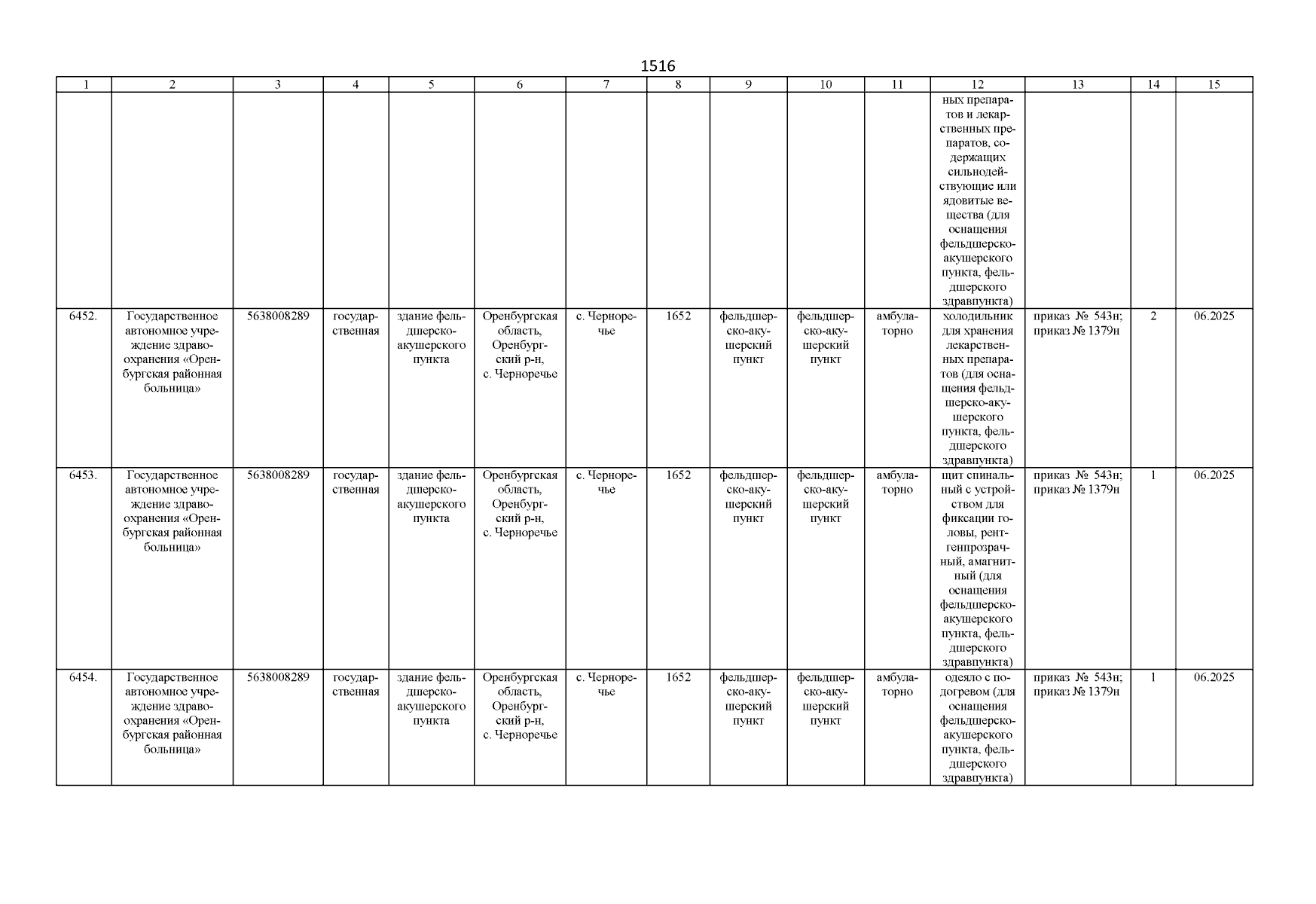 1516

| 1 | 2 | 3 | 4 | 5 | 6 | 7 | 8 | 9 | 10 | 11 | 12 | 13 | 14 | 15 |
|---|---|---|---|---|---|---|---|---|---|---|---|---|---|---|
| | | | | | | | | | | | ных препаратов и лекарственных препаратов, содержащих сильнодействующие или ядовитые вещества (для оснащения фельдшерско-акушерского пункта, фельдшерского здравпункта) | | | |
| 6452. | Государственное автономное учреждение здравоохранения «Оренбургская районная больница» | 5638008289 | государственная | здание фельдшерско-акушерского пункта | Оренбургская область, Оренбургский р-н, с. Черноречье | с. Черноречье | 1652 | фельдшерско-акушерский пункт | фельдшерско-акушерский пункт | амбулаторно | холодильник для хранения лекарственных препаратов (для оснащения фельдшерско-акушерского пункта, фельдшерского здравпункта) | приказ № 543н; приказ № 1379н | 2 | 06.2025 |
| 6453. | Государственное автономное учреждение здравоохранения «Оренбургская районная больница» | 5638008289 | государственная | здание фельдшерско-акушерского пункта | Оренбургская область, Оренбургский р-н, с. Черноречье | с. Черноречье | 1652 | фельдшерско-акушерский пункт | фельдшерско-акушерский пункт | амбулаторно | щит спинальный с устройством для фиксации головы, рентгенпрозрачный, амагнитный (для оснащения фельдшерско-акушерского пункта, фельдшерского здравпункта) | приказ № 543н; приказ № 1379н | 1 | 06.2025 |
| 6454. | Государственное автономное учреждение здравоохранения «Оренбургская районная больница» | 5638008289 | государственная | здание фельдшерско-акушерского пункта | Оренбургская область, Оренбургский р-н, с. Черноречье | с. Черноречье | 1652 | фельдшерско-акушерский пункт | фельдшерско-акушерский пункт | амбулаторно | одеяло с подогревом (для оснащения фельдшерско-акушерского пункта, фельдшерского здравпункта) | приказ № 543н; приказ № 1379н | 1 | 06.2025 |